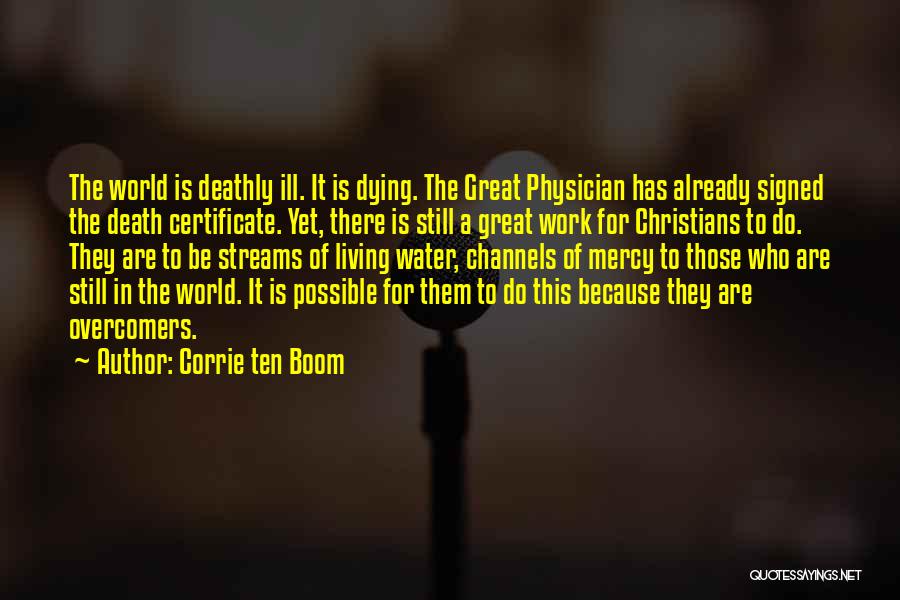 The world is deathly ill. It is dying. The Great Physician has already signed the death certificate. Yet, there is still a great work for Christians to do. They are to be streams of living water, channels of mercy to those who are still in the world. It is possible for them to do this because they are overcomers.

~ Author: Corrie ten Boom

QUOTESSAYINGS.NET